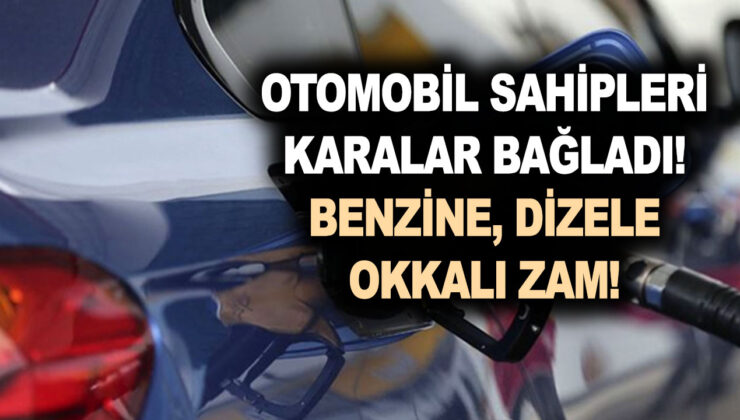 OTOMOBİL SAHİPLERİ KARALAR BAĞLADI!
BENZİNE, DİZELE OKKALI ZAM!